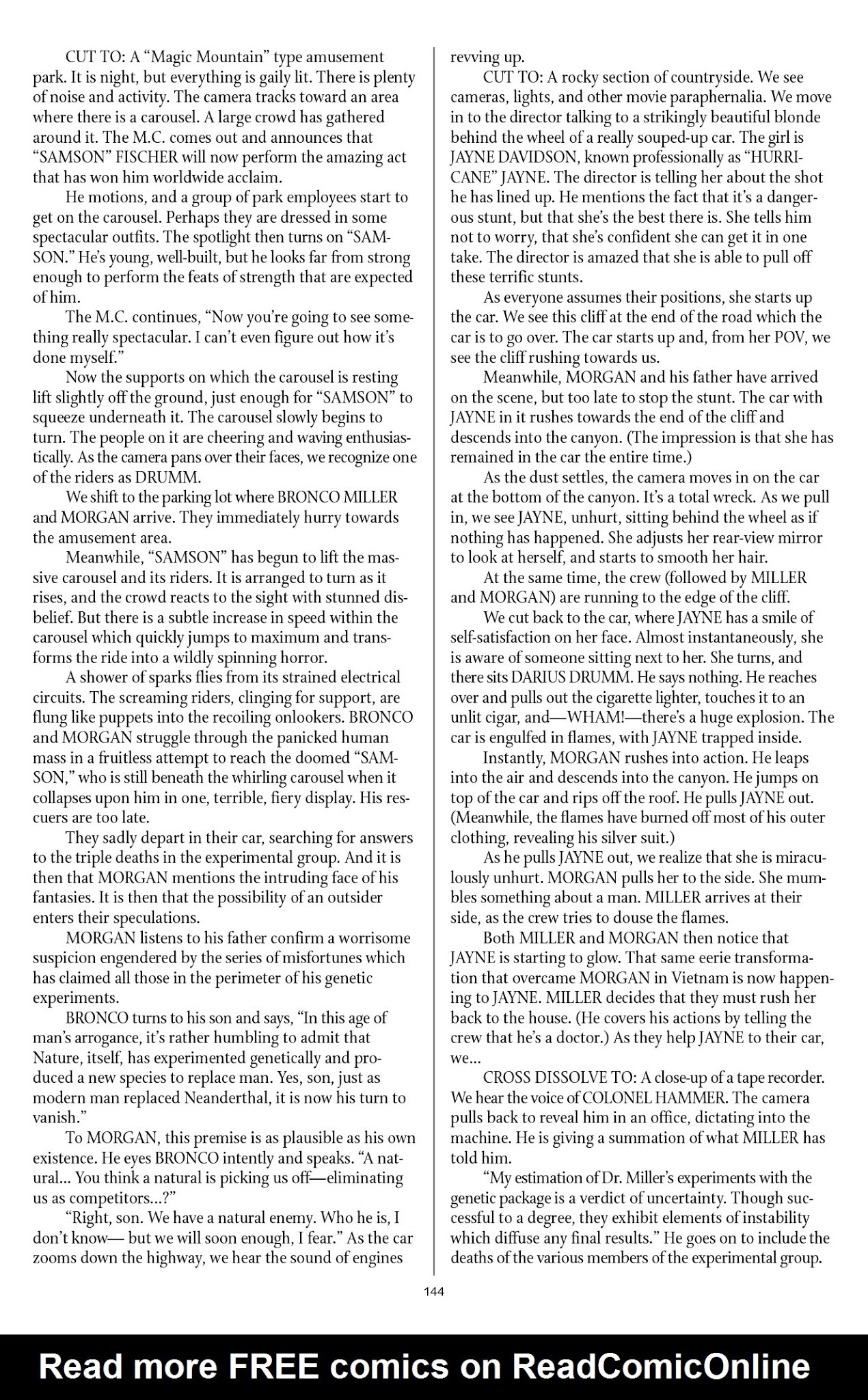 CUT TO: A "Magic Mountain" type amusement park. It is night, but everything is gaily lit. There is plenty of noise and activity. The camera tracks toward an area where there is a carousel. A large crowd has gathered around it. The M.C. comes out and announces that "SAMSON" FISCHER will now perform the amazing act that has won him worldwide acclaim.

He motions, and a group of park employees start to get on the carousel. Perhaps they are dressed in some spectacular outfits. The spotlight then turns on "SAMSON." He's young, well-built, but he looks far from strong enough to perform the feats of strength that are expected of him.

The M.C. continues, "Now you're going to see something really spectacular. I can't even figure out how it's done myself."

Now the supports on which the carousel is resting lift slightly off the ground, just enough for "SAMSON" to squeeze underneath it. The carousel slowly begins to turn. The people on it are cheering and waving enthusiastically. As the camera pans over their faces, we recognize one of the riders as DRUMM.

We shift to the parking lot where BRONCO MILLER and MORGAN arrive. They immediately hurry towards the amusement area.

Meanwhile, "SAMSON" has begun to lift the massive carousel and its riders. It is arranged to turn as it rises, and the crowd reacts to the sight with stunned disbelief. But there is a subtle increase in speed within the carousel which quickly jumps to maximum and transforms the ride into a wildly spinning horror.

A shower of sparks flies from its strained electrical circuits. The screaming riders, clinging for support, are flung like puppets into the recoiling onlookers. BRONCO and MORGAN struggle through the panicked human mass in a fruitless attempt to reach the doomed "SAMSON," who is still beneath the whirling carousel when it collapses upon him in one, terrible, fiery display. His rescuers are too late.

They sadly depart in their car, searching for answers to the triple deaths in the experimental group. And it is then that MORGAN mentions the intruding face of his fantasies. It is then that the possibility of an outsider enters their speculations.

MORGAN listens to his father confirm a worrisome suspicion engendered by the series of misfortunes which has claimed all those in the perimeter of his genetic experiments.

BRONCO turns to his son and says, "In this age of man's arrogance, it's rather humbling to admit that Nature, itself, has experimented genetically and produced a new species to replace man. Yes, son, just as modern man replaced Neanderthal, it is now his turn to vanish."

To MORGAN, this premise is as plausible as his own existence. He eyes BRONCO intently and speaks. "A natural... You think a natural is picking us off—eliminating us as competitors...?"

"Right, son. We have a natural enemy. Who he is, I don't know— but we will soon enough, I fear." As the car zooms down the highway, we hear the sound of engines revving up.

CUT TO: A rocky section of countryside. We see cameras, lights, and other movie paraphernalia. We move in to the director talking to a strikingly beautiful blonde behind the wheel of a really souped-up car. The girl is JAYNE DAVIDSON, known professionally as "HURRICANE" JAYNE. The director is telling her about the shot he has lined up. He mentions the fact that it's a dangerous stunt, but that she's the best there is. She tells him not to worry, that she's confident she can get it in one take. The director is amazed that she is able to pull off these terrific stunts.

As everyone assumes their positions, she starts up the car. We see this cliff at the end of the road which the car is to go over. The car starts up and, from her POV, we see the cliff rushing towards us.

Meanwhile, MORGAN and his father have arrived on the scene, but too late to stop the stunt. The car with JAYNE in it rushes towards the end of the cliff and descends into the canyon. (The impression is that she has remained in the car the entire time.)

As the dust settles, the camera moves in on the car at the bottom of the canyon. It's a total wreck. As we pull in, we see JAYNE, unhurt, sitting behind the wheel as if nothing has happened. She adjusts her rear-view mirror to look at herself, and starts to smooth her hair.

At the same time, the crew (followed by MILLER and MORGAN) are running to the edge of the cliff.

We cut back to the car, where JAYNE has a smile of self-satisfaction on her face. Almost instantaneously, she is aware of someone sitting next to her. She turns, and there sits DARIUS DRUMM. He says nothing. He reaches over and pulls out the cigarette lighter, touches it to an unlit cigar, and—WHAM!—there's a huge explosion. The car is engulfed in flames, with JAYNE trapped inside.

Instantly, MORGAN rushes into action. He leaps into the air and descends into the canyon. He jumps on top of the car and rips off the roof. He pulls JAYNE out. (Meanwhile, the flames have burned off most of his outer clothing, revealing his silver suit.)

As he pulls JAYNE out, we realize that she is miraculously unhurt. MORGAN pulls her to the side. She mumbles something about a man. MILLER arrives at their side, as the crew tries to douse the flames.

Both MILLER and MORGAN then notice that JAYNE is starting to glow. That same eerie transformation that overcame MORGAN in Vietnam is now happening to JAYNE. MILLER decides that they must rush her back to the house. (He covers his actions by telling the crew that he's a doctor.) As they help JAYNE to their car, we...

CROSS DISSOLVE TO: A close-up of a tape recorder. We hear the voice of COLONEL HAMMER. The camera pulls back to reveal him in an office, dictating into the machine. He is giving a summation of what MILLER has told him.

"My estimation of Dr. Miller's experiments with the genetic package is a verdict of uncertainty. Though successful to a degree, they exhibit elements of instability which diffuse any final results." He goes on to include the deaths of the various members of the experimental group.

144

Read more FREE comics on ReadComicOnline